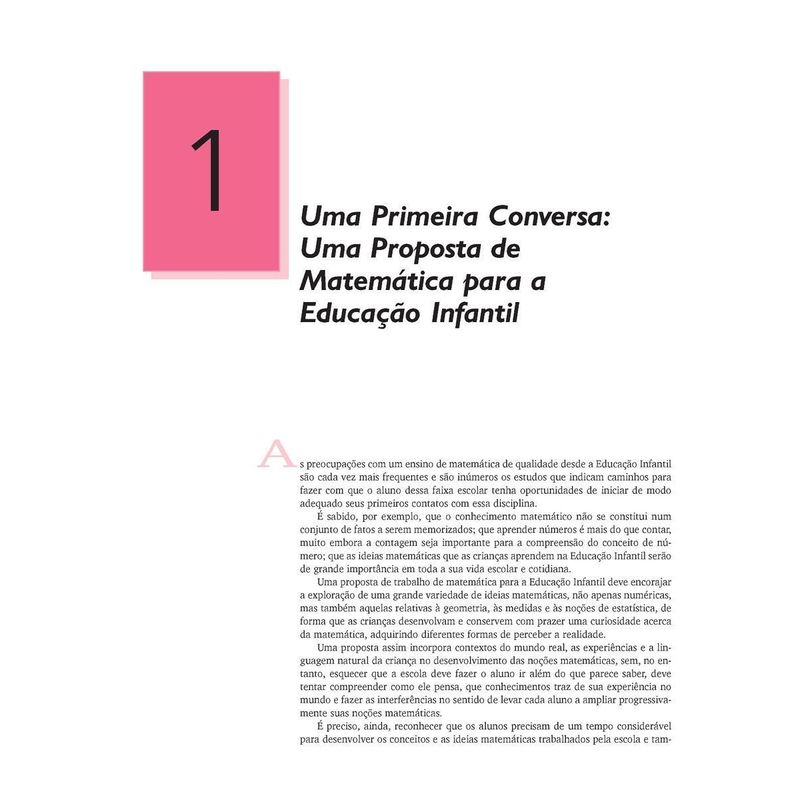 1

Uma Primeira Conversa:
Uma Proposta de
Matemática para a
Educação Infantil

As preocupações com um ensino de matemática de qualidade desde a Educação Infantil são cada vez mais frequentes e são inúmeros os estudos que indicam caminhos para fazer com que o aluno dessa faixa escolar tenha oportunidades de iniciar de modo adequado seus primeiros contatos com essa disciplina.

É sabido, por exemplo, que o conhecimento matemático não se constitui num conjunto de fatos a serem memorizados; que aprender números é mais do que contar, muito embora a contagem seja importante para a compreensão do conceito de número; que as ideias matemáticas que as crianças aprendem na Educação Infantil serão de grande importância em toda a sua vida escolar e cotidiana.

Uma proposta de trabalho de matemática para a Educação Infantil deve encorajar a exploração de uma grande variedade de ideias matemáticas, não apenas numéricas, mas também aquelas relativas à geometria, às medidas e às noções de estatística, de forma que as crianças desenvolvam e conservem com prazer uma curiosidade acerca da matemática, adquirindo diferentes formas de perceber a realidade.

Uma proposta assim incorpora contextos do mundo real, as experiências e a linguagem natural da criança no desenvolvimento das noções matemáticas, sem, no entanto, esquecer que a escola deve fazer o aluno ir além do que parece saber, deve tentar compreender como ele pensa, que conhecimentos traz de sua experiência no mundo e fazer as interferências no sentido de levar cada aluno a ampliar progressivamente suas noções matemáticas.

É preciso, ainda, reconhecer que os alunos precisam de um tempo considerável para desenvolver os conceitos e as ideias matemáticas trabalhados pela escola e tam-